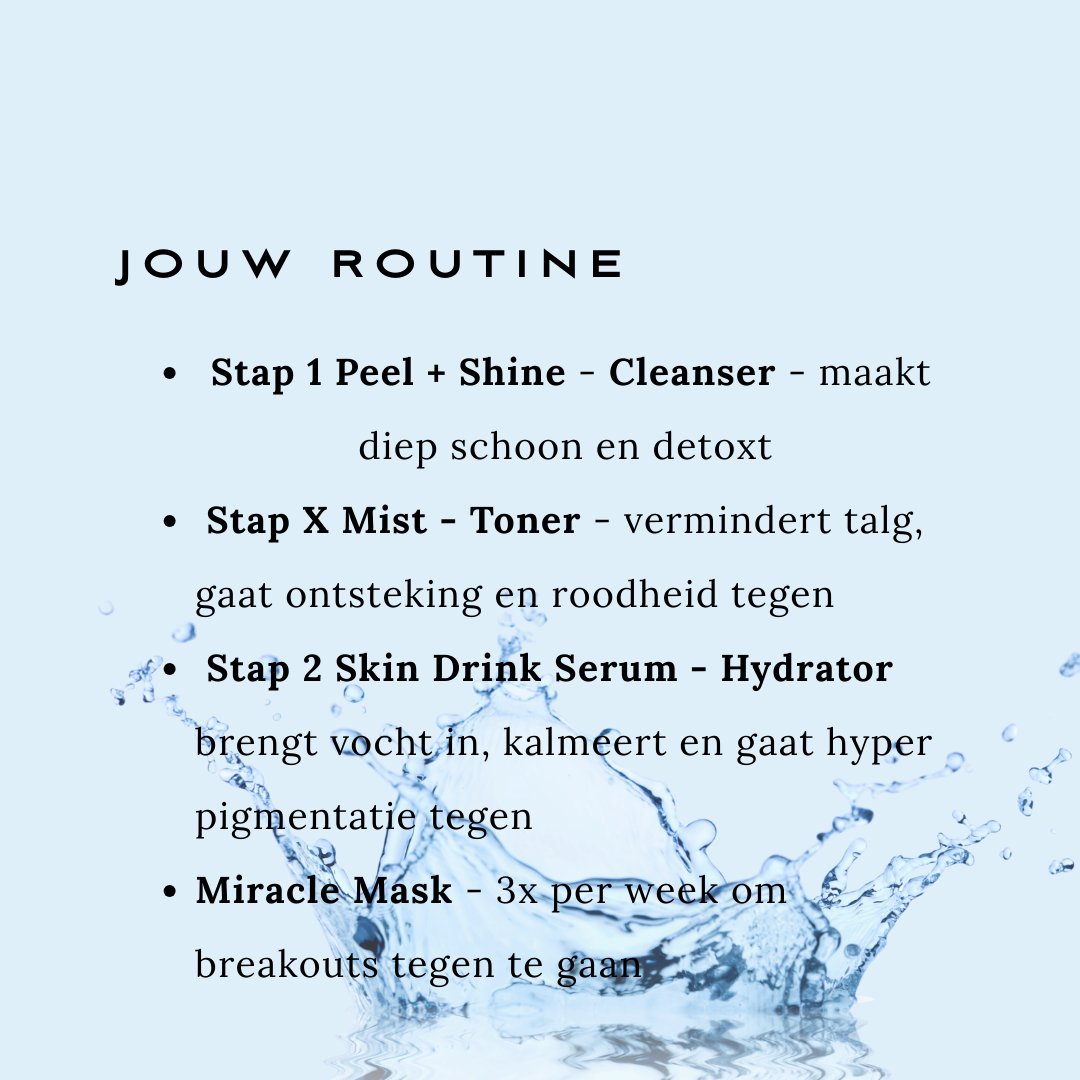 JOUW ROUTINE

• Stap 1 Peel + Shine - Cleanser - maakt diep schoon en detoxt
• Stap X Mist - Toner - vermindert talg, gaat ontsteking en roodheid tegen
• Stap 2 Skin Drink Serum - Hydrator brengt vocht in, kalmeert en gaat hyper pigmentatie tegen
• Miracle Mask - 3x per week om breakouts tegen te gaan